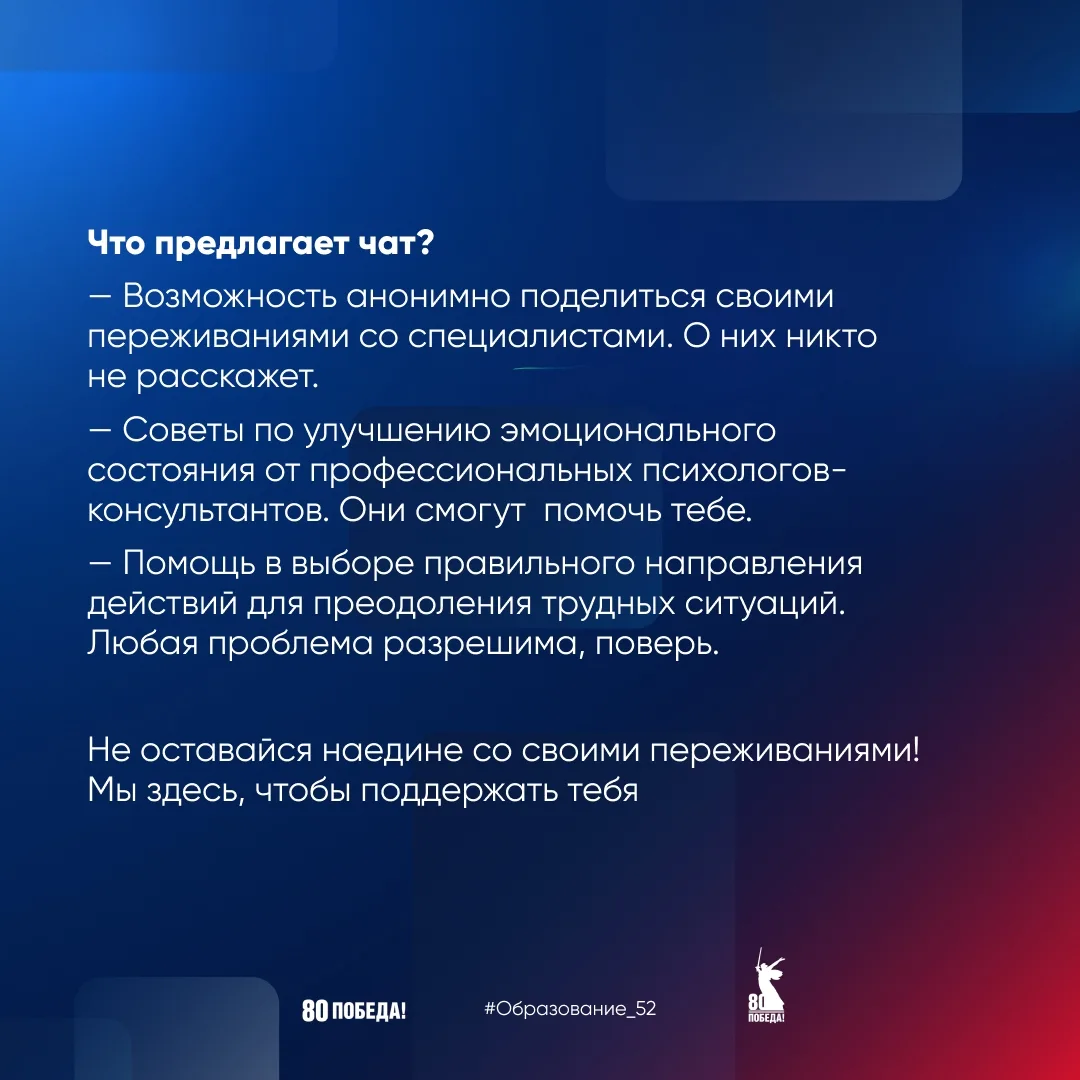 Что предлагает чат?

— Возможность анонимно поделиться своими переживаниями со специалистами. О них никто не расскажет.

— Советы по улучшению эмоционального состояния от профессиональных психологов-консультантов. Они смогут  помочь тебе.

— Помощь в выборе правильного направления действий для преодоления трудных ситуаций. Любая проблема разрешима, поверь.

Не оставайся наедине со своими переживаниями! Мы здесь, чтобы поддержать тебя

80 ПОБЕДА!

#Образование_52

80 ПОБЕДА!